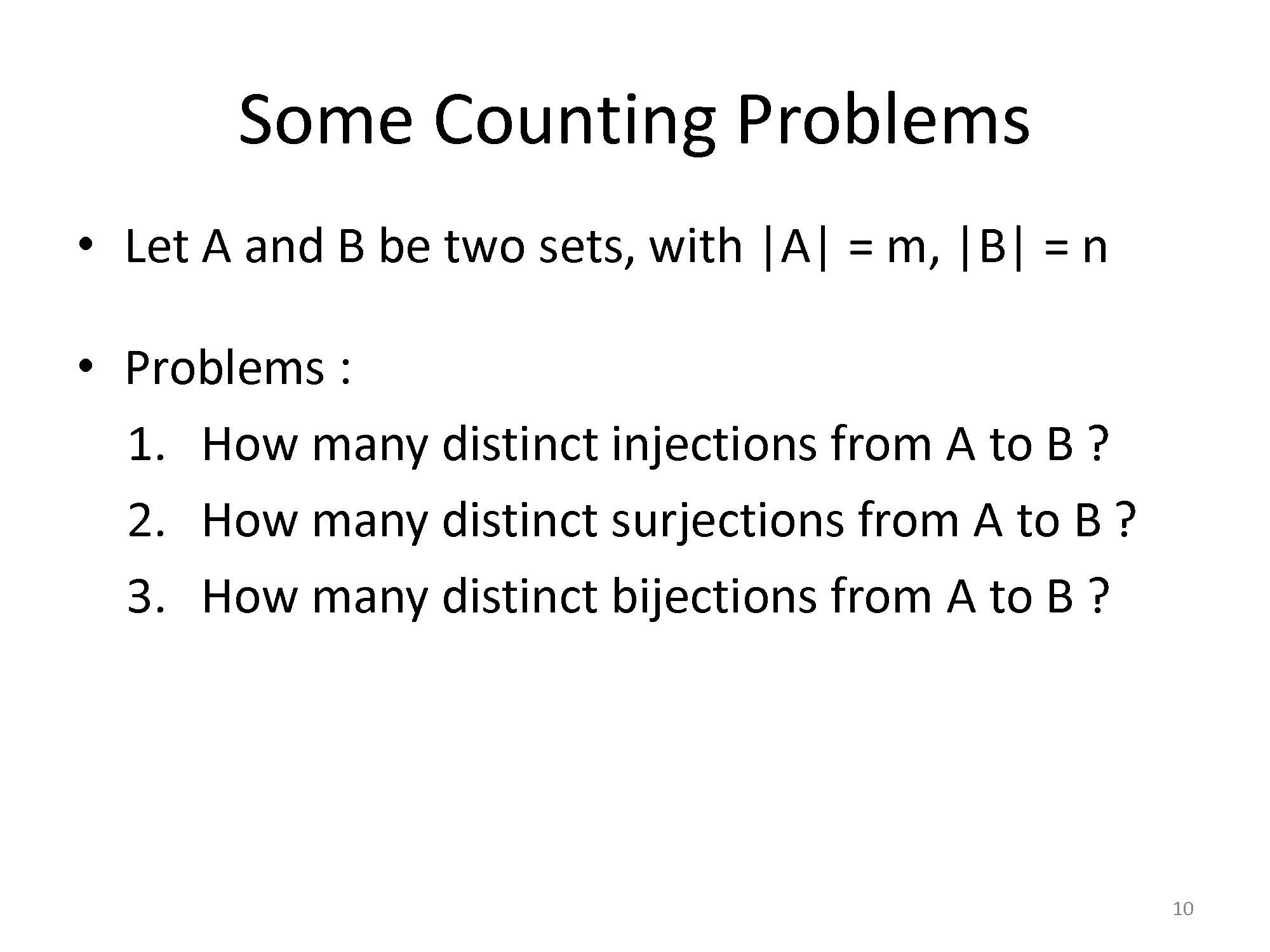 Some Counting Problems

• Let A and B be two sets, with $|A| = m$, $|B| = n$

• Problems :
1. How many distinct injections from A to B ?
2. How many distinct surjections from A to B ?
3. How many distinct bijections from A to B ?

10